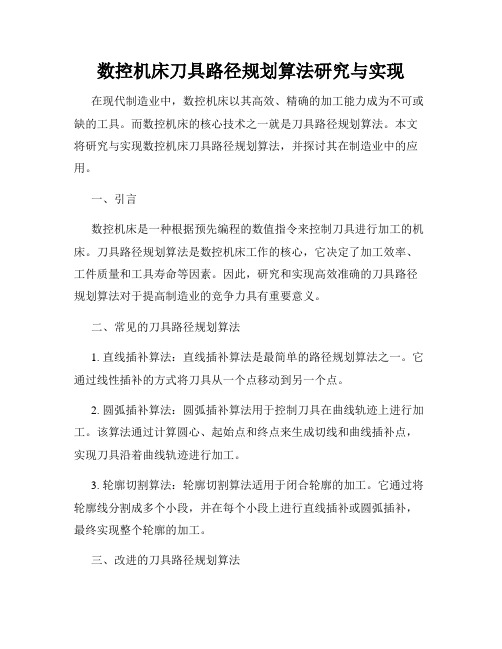 数控机床刀具路径规划算法研究与实现

在现代制造业中，数控机床以其高效、精确的加工能力成为不可或缺的工具。而数控机床的核心技术之一就是刀具路径规划算法。本文将研究与实现数控机床刀具路径规划算法，并探讨其在制造业中的应用。

一、引言

数控机床是一种根据预先编程的数值指令来控制刀具进行加工的机床。刀具路径规划算法是数控机床工作的核心，它决定了加工效率、工件质量和工具寿命等因素。因此，研究和实现高效准确的刀具路径规划算法对于提高制造业的竞争力具有重要意义。

二、常见的刀具路径规划算法

1. 直线插补算法：直线插补算法是最简单的路径规划算法之一。它通过线性插补的方式将刀具从一个点移动到另一个点。

2. 圆弧插补算法：圆弧插补算法用于控制刀具在曲线轨迹上进行加工。该算法通过计算圆心、起始点和终点来生成切线和曲线插补点，实现刀具沿着曲线轨迹进行加工。

3. 轮廓切割算法：轮廓切割算法适用于闭合轮廓的加工。它通过将轮廓线分割成多个小段，并在每个小段上进行直线插补或圆弧插补，最终实现整个轮廓的加工。

三、改进的刀具路径规划算法